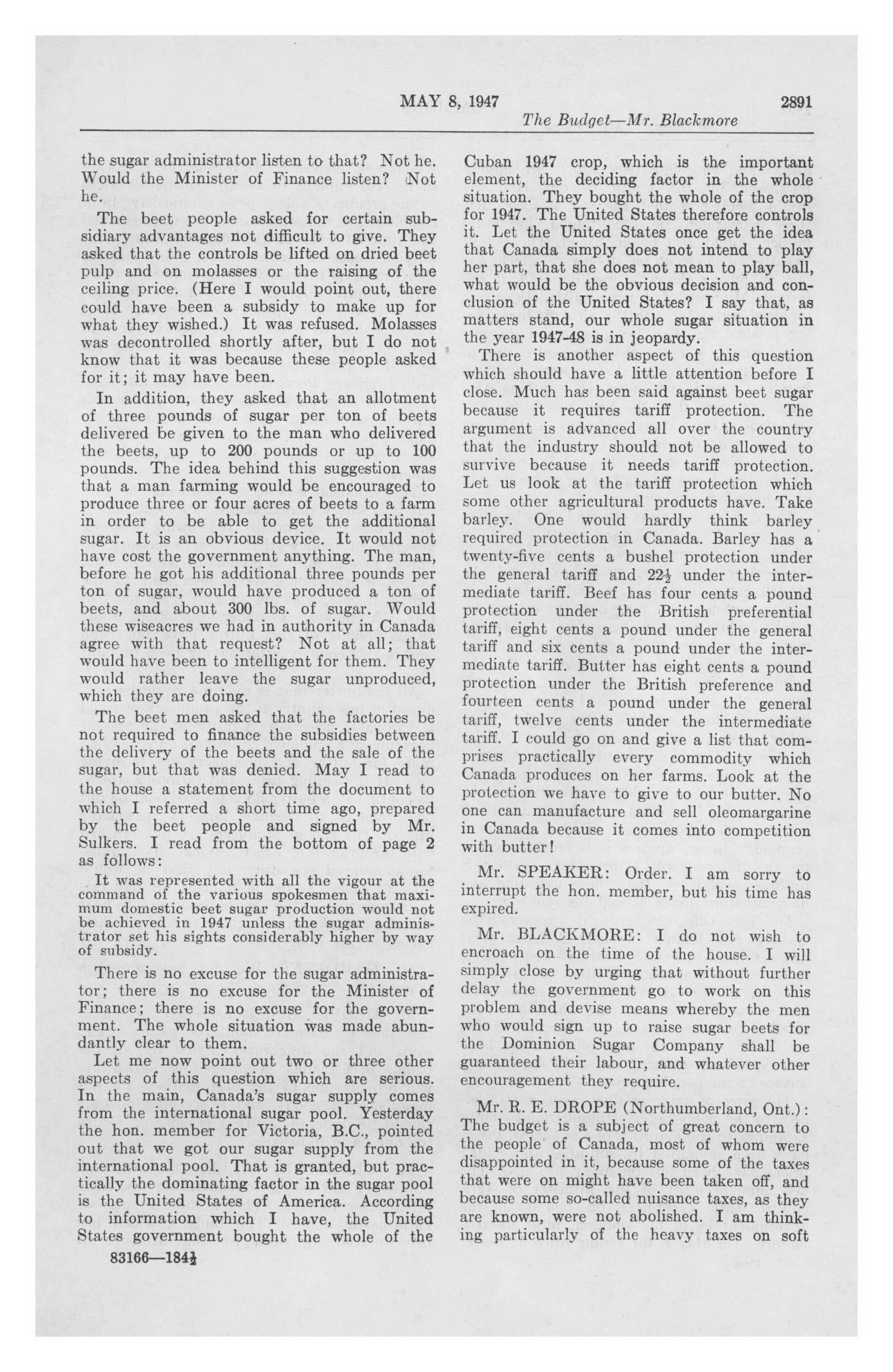 MAY 8, 1947 2891

The Budget—Mr. Blackmore

the sugar administrator listen to that? Not he. Would the Minister of Finance listen? Not he.

The beet people asked for certain subsidiary advantages not difficult to give. They asked that the controls be lifted on dried beet pulp and on molasses or the raising of the ceiling price. (Here I would point out, there could have been a subsidy to make up for what they wished.) It was refused. Molasses was decontrolled shortly after, but I do not know that it was because these people asked for it; it may have been.

In addition, they asked that an allotment of three pounds of sugar per ton of beets delivered be given to the man who delivered the beets, up to 200 pounds or up to 100 pounds. The idea behind this suggestion was that a man farming would be encouraged to produce three or four acres of beets to a farm in order to be able to get the additional sugar. It is an obvious device. It would not have cost the government anything. The man, before he got his additional three pounds per ton of sugar, would have produced a ton of beets, and about 300 lbs. of sugar. Would these wiseacres we had in authority in Canada agree with that request? Not at all; that would have been to intelligent for them. They would rather leave the sugar unproduced, which they are doing.

The beet men asked that the factories be not required to finance the subsidies between the delivery of the beets and the sale of the sugar, but that was denied. May I read to the house a statement from the document to which I referred a short time ago, prepared by the beet people and signed by Mr. Sulkers. I read from the bottom of page 2 as follows:

It was represented with all the vigour at the command of the various spokesmen that maximum domestic beet sugar production would not be achieved in 1947 unless the sugar administrator set his sights considerably higher by way of subsidy.

There is no excuse for the sugar administrator; there is no excuse for the Minister of Finance; there is no excuse for the government. The whole situation was made abundantly clear to them.

Let me now point out two or three other aspects of this question which are serious. In the main, Canada's sugar supply comes from the international sugar pool. Yesterday the hon. member for Victoria, B.C., pointed out that we got our sugar supply from the international pool. That is granted, but practically the dominating factor in the sugar pool is the United States of America. According to information which I have, the United States government bought the whole of the

83166—184½

Cuban 1947 crop, which is the important element, the deciding factor in the whole situation. They bought the whole of the crop for 1947. The United States therefore controls it. Let the United States once get the idea that Canada simply does not intend to play her part, that she does not mean to play ball, what would be the obvious decision and conclusion of the United States? I say that, as matters stand, our whole sugar situation in the year 1947-48 is in jeopardy.

There is another aspect of this question which should have a little attention before I close. Much has been said against beet sugar because it requires tariff protection. The argument is advanced all over the country that the industry should not be allowed to survive because it needs tariff protection. Let us look at the tariff protection which some other agricultural products have. Take barley. One would hardly think barley required protection in Canada. Barley has a twenty-five cents a bushel protection under the general tariff and 22½ under the intermediate tariff. Beef has four cents a pound protection under the British preferential tariff, eight cents a pound under the general tariff and six cents a pound under the intermediate tariff. Butter has eight cents a pound protection under the British preference and fourteen cents a pound under the general tariff, twelve cents under the intermediate tariff. I could go on and give a list that comprises practically every commodity which Canada produces on her farms. Look at the protection we have to give to our butter. No one can manufacture and sell oleomargarine in Canada because it comes into competition with butter!

Mr. SPEAKER: Order. I am sorry to interrupt the hon. member, but his time has expired.

Mr. BLACKMORE: I do not wish to encroach on the time of the house. I will simply close by urging that without further delay the government go to work on this problem and devise means whereby the men who would sign up to raise sugar beets for the Dominion Sugar Company shall be guaranteed their labour, and whatever other encouragement they require.

Mr. R. E. DROPE (Northumberland, Ont.): The budget is a subject of great concern to the people of Canada, most of whom were disappointed in it, because some of the taxes that were on might have been taken off, and because some so-called nuisance taxes, as they are known, were not abolished. I am thinking particularly of the heavy taxes on soft